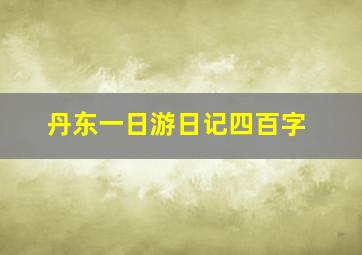 丹东一日游日记四百字